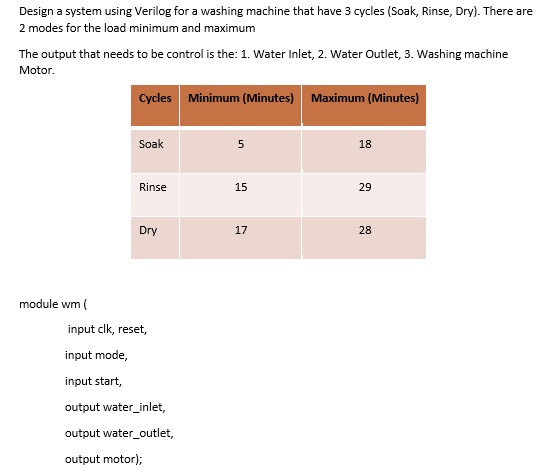 Design a system using Verilog for a washing machine that have 3 cycles (Soak, Rinse, Dry). There are 2 modes for the load minimum and maximum

The output that needs to be control is the: 1. Water Inlet, 2. Water Outlet, 3. Washing machine Motor.

| Cycles | Minimum (Minutes) | Maximum (Minutes) |
|---|---|---|
| Soak | 5 | 18 |
| Rinse | 15 | 29 |
| Dry | 17 | 28 |

module wm (

input clk, reset,

input mode,

input start,

output water_inlet,

output water_outlet,

output motor);